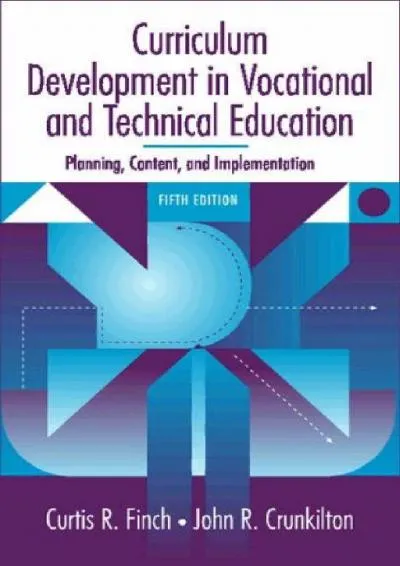 Curriculum Development in Vocational and Technical Education

Planning, Content, and Implementation

FIFTH EDITION

Curtis R. Finch • John R. Crunkilton